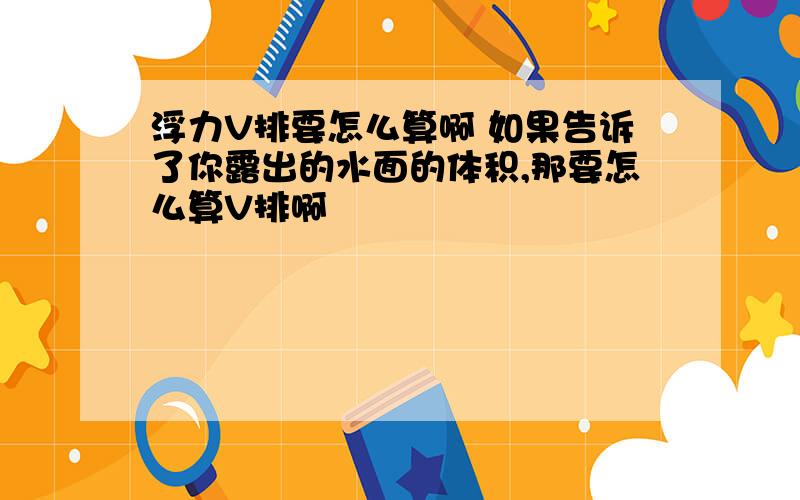 浮力V排要怎么算啊 如果告诉了你露出的水面的体积,那要怎么算V排啊